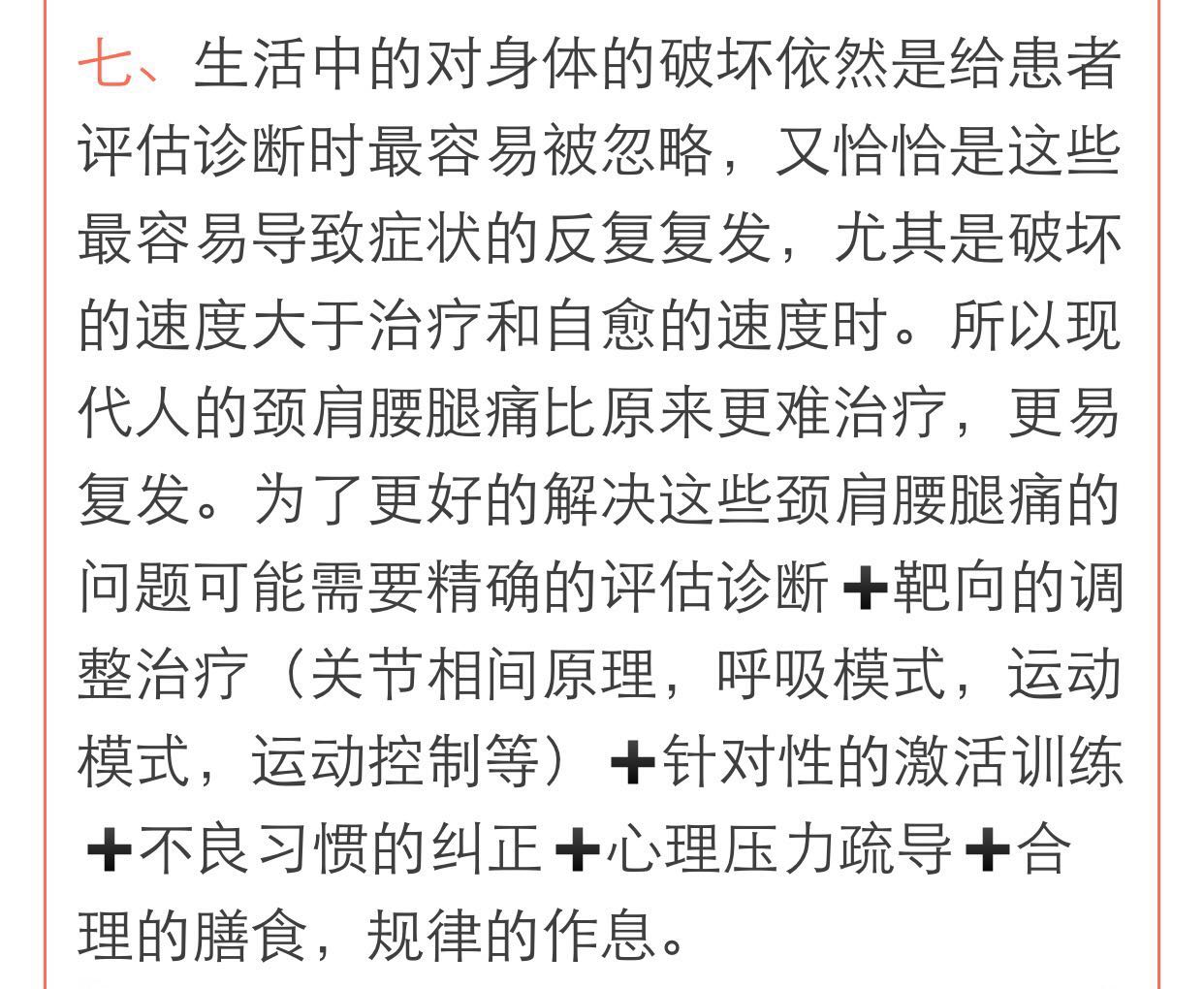 七、生活中的对身体的破坏依然是给患者评估诊断时最容易被忽略，又恰恰是这些最容易导致症状的反复复发，尤其是破坏的速度大于治疗和自愈的速度时。所以现代人的颈肩腰腿痛比原来更难治疗，更易复发。为了更好的解决这些颈肩腰腿痛的问题可能需要精确的评估诊断➕靶向的调整治疗（关节相间原理，呼吸模式，运动模式，运动控制等）➕针对性的激活训练➕不良习惯的纠正➕心理压力疏导➕合理的膳食，规律的作息。